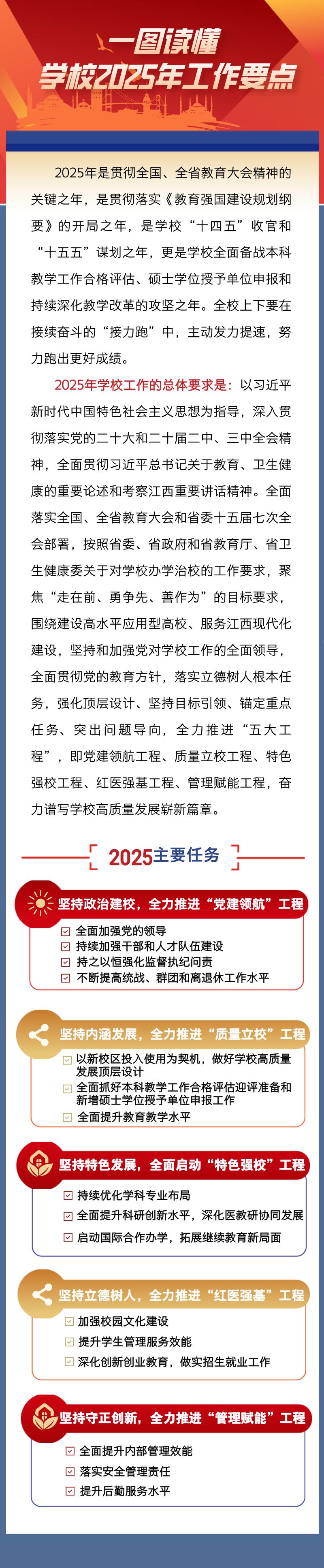 一图读懂
学校2025年工作要点

2025年是贯彻全国、全省教育大会精神的关键之年，是贯彻落实《教育强国建设规划纲要》的开局之年，是学校“十四五”收官和“十五五”谋划之年，更是学校全面备战本科教学工作合格评估、硕士学位授予单位申报和持续深化教学改革的攻坚之年。全校上下要在接续奋斗的“接力跑”中，主动发力提速，努力跑出更好成绩。

2025年学校工作的总体要求是：以习近平新时代中国特色社会主义思想为指导，深入贯彻落实党的二十大和二十届二中、三中全会精神，全面贯彻习近平总书记关于教育、卫生健康的重要论述和考察江西重要讲话精神。全面落实全国、全省教育大会和省委十五届七次全会部署，按照省委、省政府和省教育厅、省卫生健康委关于对学校办学治校的工作要求，聚焦“走在前、勇争先、善作为”的目标要求，围绕建设高水平应用型高校、服务江西现代化建设，坚持和加强党对学校工作的全面领导，全面贯彻党的教育方针，落实立德树人根本任务，强化顶层设计、坚持目标引领、锚定重点任务、突出问题导向，全力推进“五大工程”，即党建领航工程、质量立校工程、特色强校工程、红医强基工程、管理赋能工程，奋力谱写学校高质量发展崭新篇章。

2025主要任务

坚持政治建校，全力推进“党建领航”工程
全面加强党的领导
持续加强干部和人才队伍建设
持之以恒强化监督执纪问责
不断提高统战、群团和离退休工作水平

坚持内涵发展，全力推进“质量立校”工程
以新校区投入使用为契机，做好学校高质量发展顶层设计
全面抓好本科教学工作合格评估迎评准备和新增硕士学位授予单位申报工作
全面提升教育教学水平

坚持特色发展，全面启动“特色强校”工程
持续优化学科专业布局
全面提升科研创新水平，深化医教研协同发展
启动国际合作办学，拓展继续教育新局面

坚持立德树人，全力推进“红医强基”工程
加强校园文化建设
提升学生管理服务效能
深化创新创业教育，做实招生就业工作

坚持守正创新，全力推进“管理赋能”工程
全面提升内部管理效能
落实安全管理责任
提升后勤服务水平